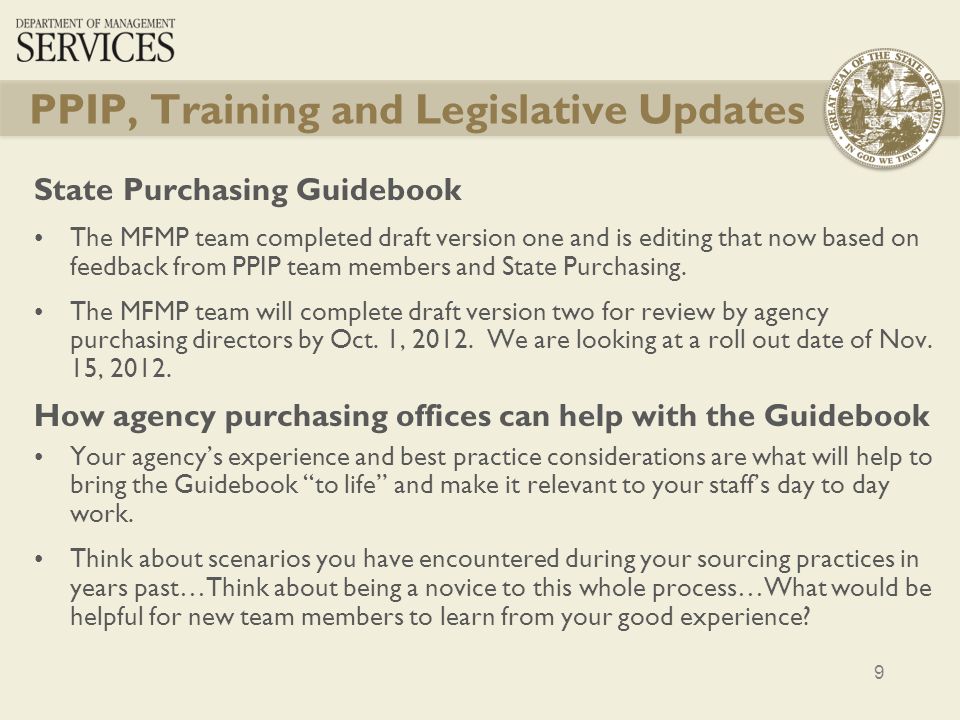 DEPARTMENT OF MANAGEMENT
SERVICES

PPIP, Training and Legislative Updates

GREAT SEAL OF THE STATE OF FLORIDA
IN GOD WE TRUST

State Purchasing Guidebook

• The MFMP team completed draft version one and is editing that now based on feedback from PPIP team members and State Purchasing.

• The MFMP team will complete draft version two for review by agency purchasing directors by Oct. 1, 2012. We are looking at a roll out date of Nov. 15, 2012.

How agency purchasing offices can help with the Guidebook

• Your agency's experience and best practice considerations are what will help to bring the Guidebook "to life" and make it relevant to your staff's day to day work.

• Think about scenarios you have encountered during your sourcing practices in years past…Think about being a novice to this whole process…What would be helpful for new team members to learn from your good experience?

9